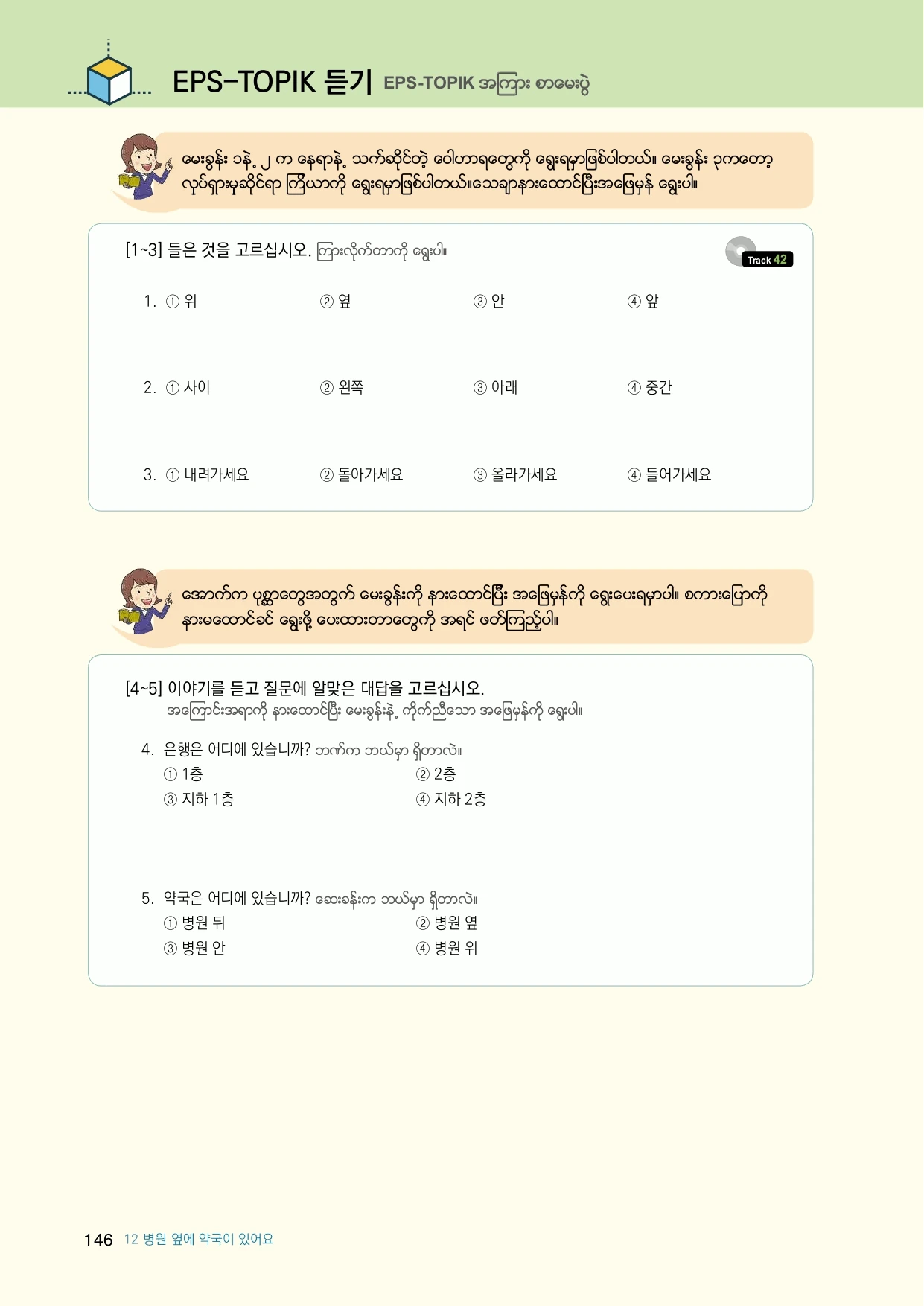 EPS-TOPIK 듣기 EPS-TOPIK အကြား စာမေးပွဲ

မေးခွန်း ၁နဲ့ ၂ က နေရာနဲ့ သက်ဆိုင်တဲ့ ဝေါဟာရတွေကို ရွေးရမှာဖြစ်ပါတယ်။ မေးခွန်း ၃ကတော့ လုပ်ရှားမှုဆိုင်ရာ ကြိယာကို ရွေးရမှာဖြစ်ပါတယ်။သေချာနားထောင်ပြီးအဖြေမှန် ရွေးပါ။

[1~3] 들은 것을 고르십시오. ကြားလိုက်တာကို ရွေးပါ။

Track 42

1. ① 위 ② 옆 ③ 안 ④ 앞

2. ① 사이 ② 왼쪽 ③ 아래 ④ 중간

3. ① 내려가세요 ② 돌아가세요 ③ 올라가세요 ④ 들어가세요

အောက်က ပုစ္ဆာတွေအတွက် မေးခွန်းကို နားထောင်ပြီး အဖြေမှန်ကို ရွေးပေးရမှာပါ။ စကားပြောကို နားမထောင်ခင် ရွေးဖို့ ပေးထားတာတွေကို အရင် ဖတ်ကြည့်ပါ။

[4~5] 이야기를 듣고 질문에 알맞은 대답을 고르십시오.
အကြောင်းအရာကို နားထောင်ပြီး မေးခွန်းနဲ့ ကိုက်ညီသော အဖြေမှန်ကို ရွေးပါ။

4. 은행은 어디에 있습니까? ဘဏ်က ဘယ်မှာ ရှိတာလဲ။
① 1층 ② 2층
③ 지하 1층 ④ 지하 2층

5. 약국은 어디에 있습니까? ဆေးခန်းက ဘယ်မှာ ရှိတာလဲ။
① 병원 뒤 ② 병원 옆
③ 병원 안 ④ 병원 위

146 12 병원 옆에 약국이 있어요